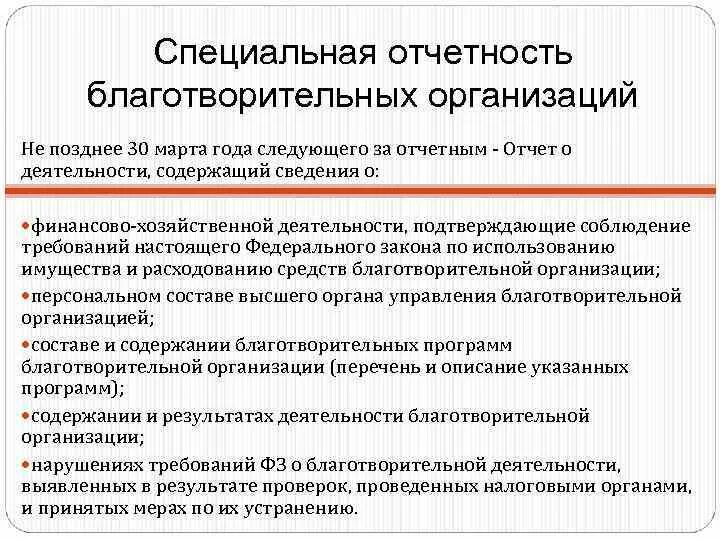 Специальная отчетность благотворительных организаций

Не позднее 30 марта года следующего за отчетным - Отчет о деятельности, содержащий сведения о:

•финансово-хозяйственной деятельности, подтверждающие соблюдение требований настоящего Федерального закона по использованию имущества и расходованию средств благотворительной организации;
•персональном составе высшего органа управления благотворительной организацией;
•составе и содержании благотворительных программ благотворительной организации (перечень и описание указанных программ);
•содержании и результатах деятельности благотворительной организации;
•нарушениях требований ФЗ о благотворительной деятельности, выявленных в результате проверок, проведенных налоговыми органами, и принятых мерах по их устранению.